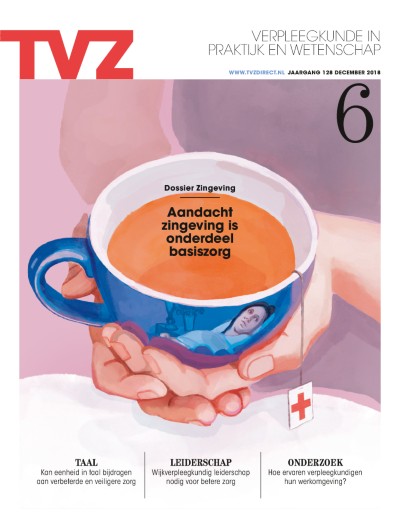 TVZ

VERPLEEGKUNDE IN PRAKTIJK EN WETENSCHAP

WWW.TVZDIRECT.NL JAARGANG 128 DECEMBER 2018

6

Dossier Zingeving

Aandacht zingeving is onderdeel basiszorg

TAAL
Kan eenheid in taal bijdragen aan verbeterde en veiligere zorg

LEIDERSCHAP
Wijkverpleegkundig leiderschap nodig voor betere zorg

ONDERZOEK
Hoe ervaren verpleegkundigen hun werkomgeving?